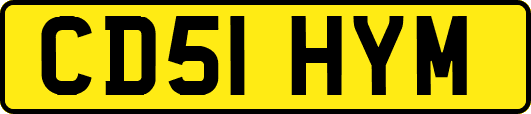 CD51 HYM